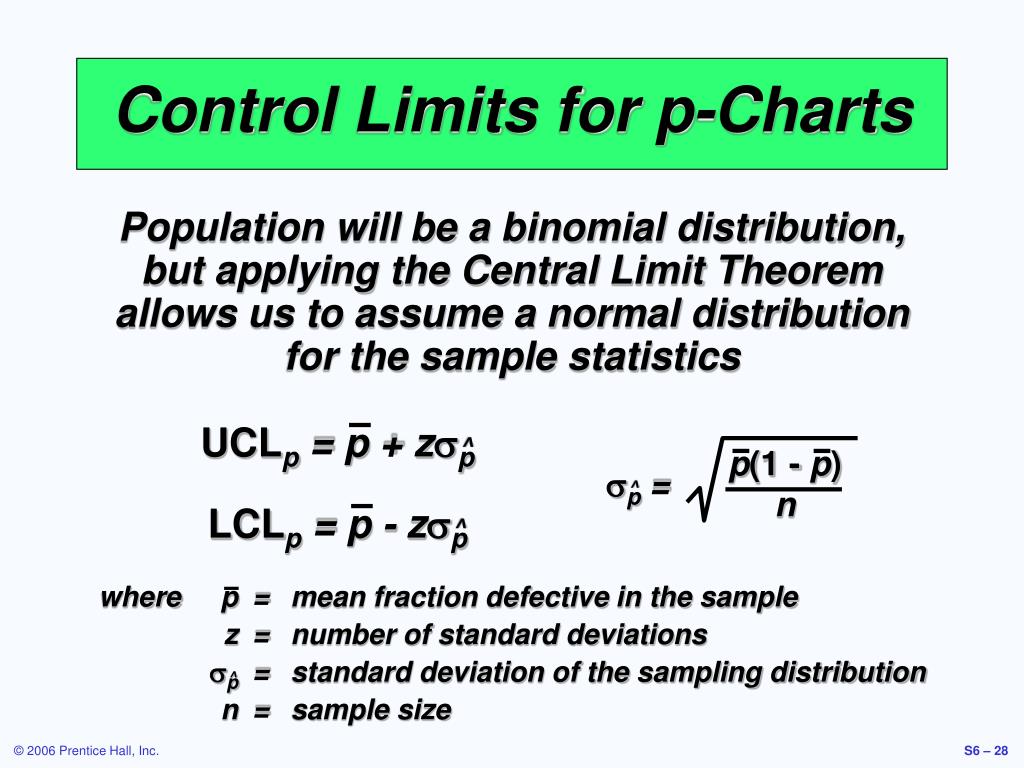 Control Limits for p-Charts

Population will be a binomial distribution, but applying the Central Limit Theorem allows us to assume a normal distribution for the sample statistics

$UCL_p = \bar{p} + z\sigma_{\hat{p}}$

$LCL_p = \bar{p} - z\sigma_{\hat{p}}$

$\sigma_{\hat{p}} = \sqrt{\frac{\bar{p}(1 - \bar{p})}{n}}$

where $\bar{p}$ = mean fraction defective in the sample
$z$ = number of standard deviations
$\sigma_{\hat{p}}$ = standard deviation of the sampling distribution
$n$ = sample size

© 2006 Prentice Hall, Inc.

S6 – 28